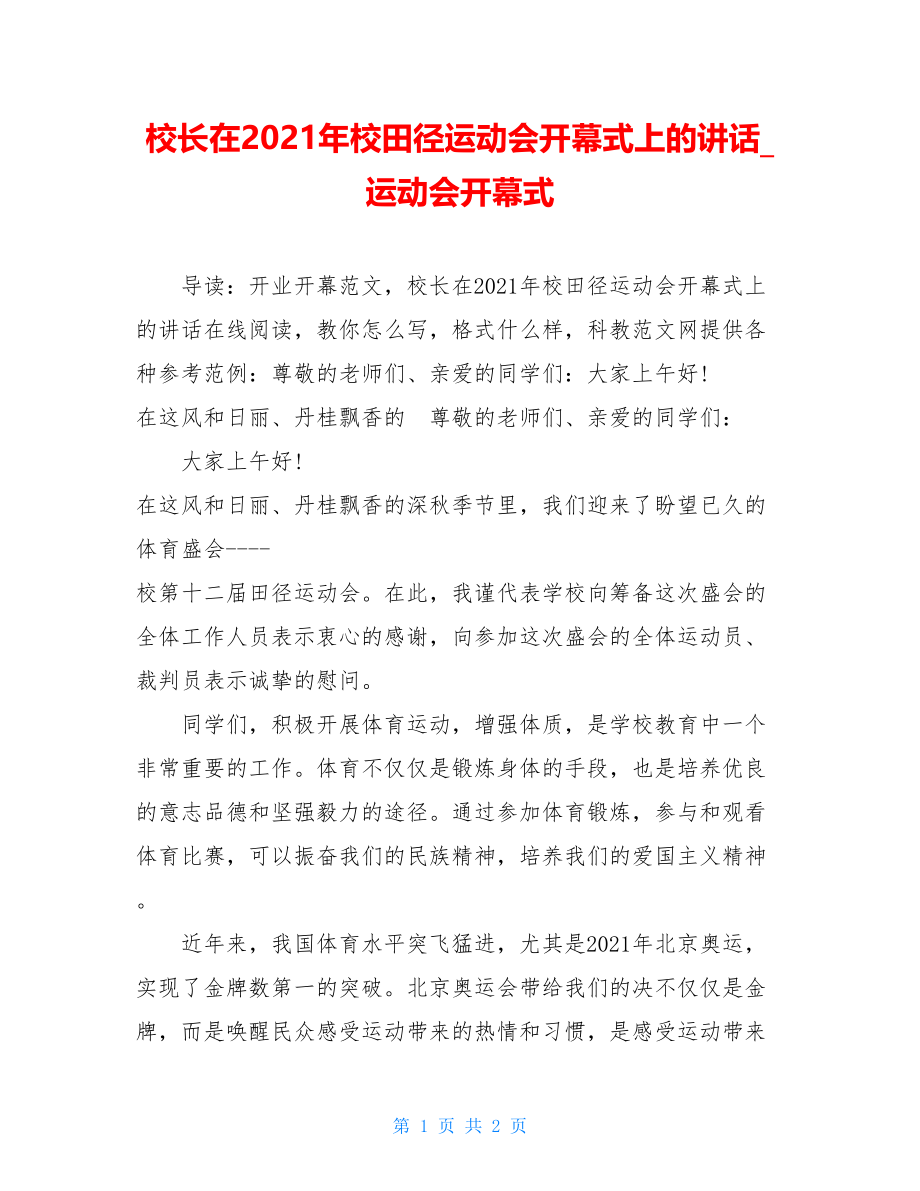 校长在2021年校田径运动会开幕式上的讲话_运动会开幕式

导读：开业开幕范文，校长在2021年校田径运动会开幕式上的讲话在线阅读，教你怎么写，格式什么样，科教范文网提供各种参考范例：尊敬的老师们、亲爱的同学们：大家上午好！
在这风和日丽、丹桂飘香的　尊敬的老师们、亲爱的同学们：

大家上午好！
在这风和日丽、丹桂飘香的深秋季节里，我们迎来了盼望已久的体育盛会----
校第十二届田径运动会。在此，我谨代表学校向筹备这次盛会的全体工作人员表示衷心的感谢，向参加这次盛会的全体运动员、裁判员表示诚挚的慰问。

同学们，积极开展体育运动，增强体质，是学校教育中一个非常重要的工作。体育不仅仅是锻炼身体的手段，也是培养优良的意志品德和坚强毅力的途径。通过参加体育锻炼，参与和观看体育比赛，可以振奋我们的民族精神，培养我们的爱国主义精神。

近年来，我国体育水平突飞猛进，尤其是2021年北京奥运，实现了金牌数第一的突破。北京奥运会带给我们的决不仅仅是金牌，而是唤醒民众感受运动带来的热情和习惯，是感受运动带来

第 1 页 共 2 页